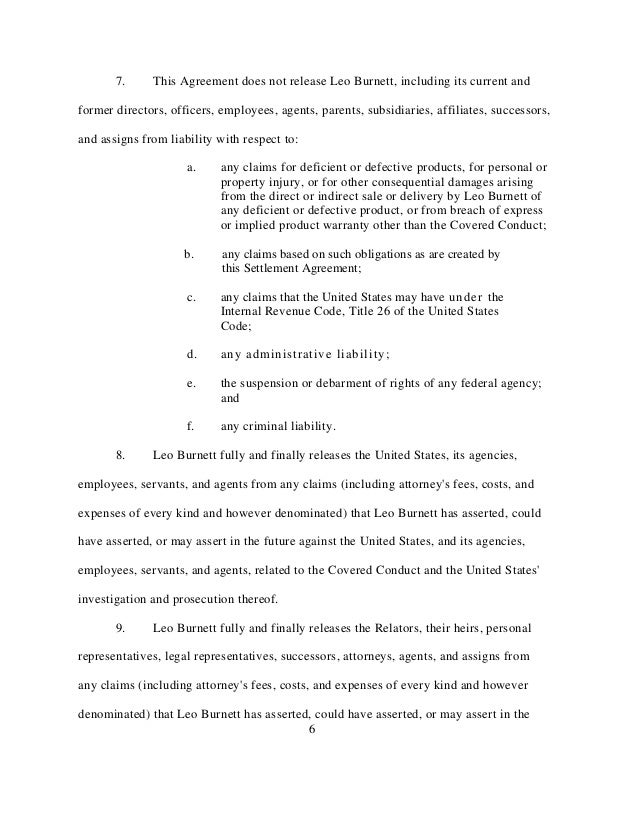 7. This Agreement does not release Leo Burnett, including its current and former directors, officers, employees, agents, parents, subsidiaries, affiliates, successors, and assigns from liability with respect to:

a. any claims for deficient or defective products, for personal or property injury, or for other consequential damages arising from the direct or indirect sale or delivery by Leo Burnett of any deficient or defective product, or from breach of express or implied product warranty other than the Covered Conduct;

b. any claims based on such obligations as are created by this Settlement Agreement;

c. any claims that the United States may have under the Internal Revenue Code, Title 26 of the United States Code;

d. any administrative liability;

e. the suspension or debarment of rights of any federal agency; and

f. any criminal liability.

8. Leo Burnett fully and finally releases the United States, its agencies, employees, servants, and agents from any claims (including attorney's fees, costs, and expenses of every kind and however denominated) that Leo Burnett has asserted, could have asserted, or may assert in the future against the United States, and its agencies, employees, servants, and agents, related to the Covered Conduct and the United States' investigation and prosecution thereof.

9. Leo Burnett fully and finally releases the Relators, their heirs, personal representatives, legal representatives, successors, attorneys, agents, and assigns from any claims (including attorney's fees, costs, and expenses of every kind and however denominated) that Leo Burnett has asserted, could have asserted, or may assert in the

6